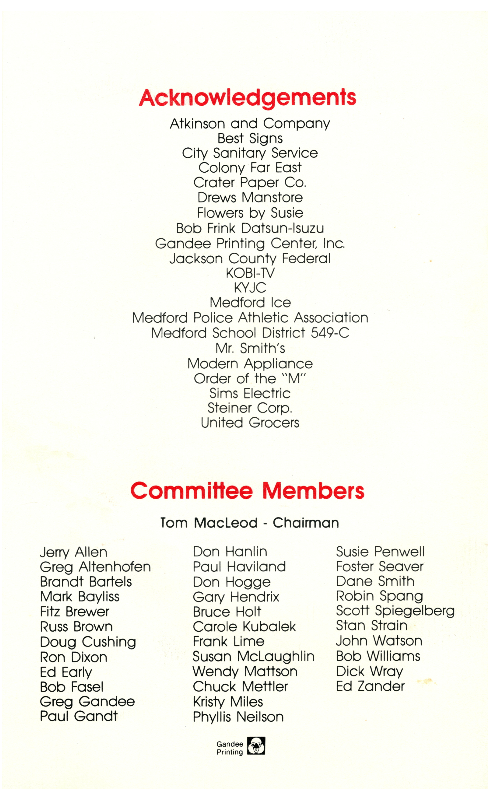 Acknowledgements

Atkinson and Company
Best Signs
City Sanitary Service
Colony Far East
Crater Paper Co.
Drews Manstore
Flowers by Susie
Bob Frink Datsun-Isuzu
Gandee Printing Center, Inc.
Jackson County Federal
KOBI-TV
KYJC
Medford Ice
Medford Police Athletic Association
Medford School District 549-C
Mr. Smith's
Modern Appliance
Order of the "M"
Sims Electric
Steiner Corp.
United Grocers

Committee Members

Tom MacLeod - Chairman

Jerry Allen
Greg Altenhofen
Brandt Bartels
Mark Bayliss
Fitz Brewer
Russ Brown
Doug Cushing
Ron Dixon
Ed Early
Bob Fasel
Greg Gandee
Paul Gandt

Don Hanlin
Paul Haviland
Don Hogge
Gary Hendrix
Bruce Holt
Carole Kubalek
Frank Lime
Susan McLaughlin
Wendy Mattson
Chuck Mettler
Kristy Miles
Phyllis Neilson

Susie Penwell
Foster Seaver
Dane Smith
Robin Spang
Scott Spiegelberg
Stan Strain
John Watson
Bob Williams
Dick Wray
Ed Zander

Gandee Printing